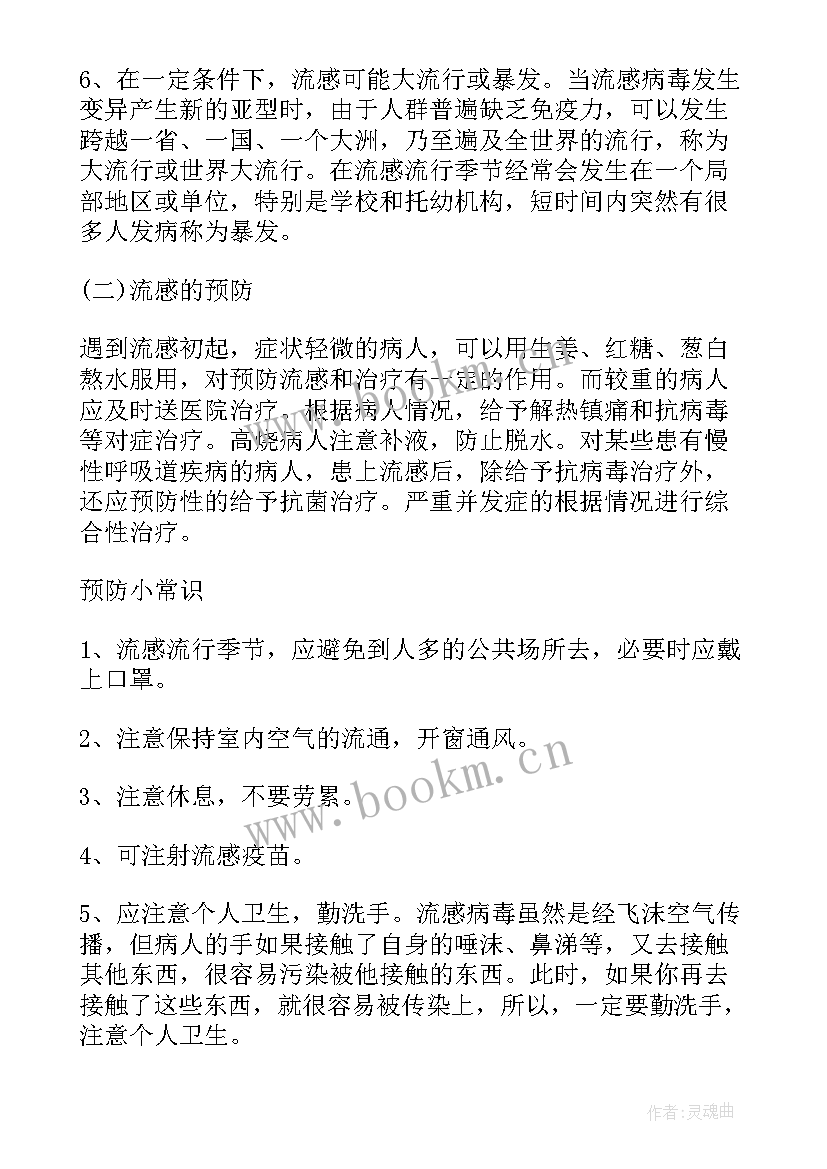 6、在一定条件下，流感可能大流行或暴发。当流感病毒发生变异产生新的亚型时，由于人群普遍缺乏免疫力，可以发生跨越一省、一国、一个大洲，乃至遍及全世界的流行，称为大流行或世界大流行。在流感流行季节经常会发生在一个局部地区或单位，特别是学校和托幼机构，短时间内突然有很多人发病称为暴发。

(二)流感的预防

遇到流感初起，症状轻微的病人，可以用生姜、红糖、葱白熬水服用，对预防流感和治疗有一定的作用。而较重的病人应及时送医院治疗。根据病人情况，给予解热镇痛和抗病毒等对症治疗。高烧病人注意补液，防止脱水。对某些患有慢性呼吸道疾病的病人，患上流感后，除给予抗病毒治疗外，还应预防性的给予抗菌治疗。严重并发症的根据情况进行综合性治疗。

预防小常识

1、流感流行季节，应避免到人多的公共场所去，必要时应戴上口罩。

2、注意保持室内空气的流通，开窗通风。

3、注意休息，不要劳累。

4、可注射流感疫苗。

5、应注意个人卫生，勤洗手。流感病毒虽然是经飞沫空气传播，但病人的手如果接触了自身的唾沫、鼻涕等，又去接触其他东西，很容易污染被他接触的东西。此时，如果你再去接触了这些东西，就很容易被传染上，所以，一定要勤洗手，注意个人卫生。

www.bookm.cn

作者:灵魂曲